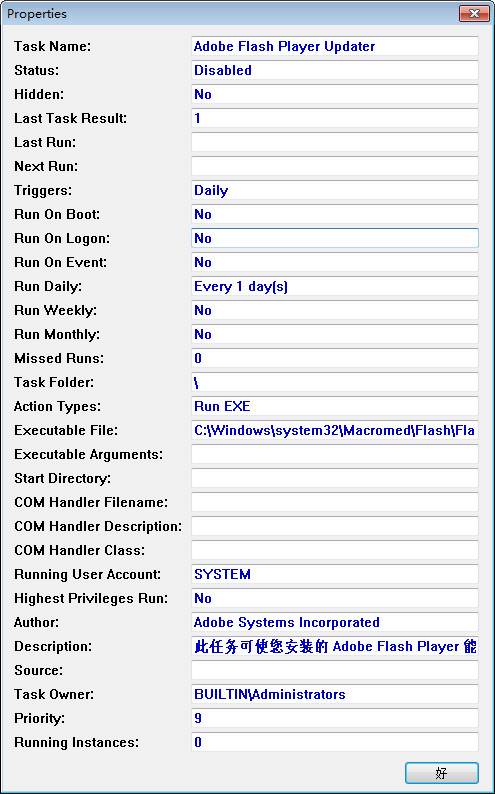 Properties

| | |
|---|---|
| Task Name: | Adobe Flash Player Updater |
| Status: | Disabled |
| Hidden: | No |
| Last Task Result: | 1 |
| Last Run: | |
| Next Run: | |
| Triggers: | Daily |
| Run On Boot: | No |
| Run On Logon: | No |
| Run On Event: | No |
| Run Daily: | Every 1 day(s) |
| Run Weekly: | No |
| Run Monthly: | No |
| Missed Runs: | 0 |
| Task Folder: | \ |
| Action Types: | Run EXE |
| Executable File: | C:\Windows\system32\Macromed\Flash\Fla |
| Executable Arguments: | |
| Start Directory: | |
| COM Handler Filename: | |
| COM Handler Description: | |
| COM Handler Class: | |
| Running User Account: | SYSTEM |
| Highest Privileges Run: | No |
| Author: | Adobe Systems Incorporated |
| Description: | 此任务可使您安装的 Adobe Flash Player 能 |
| Source: | |
| Task Owner: | BUILTIN\Administrators |
| Priority: | 9 |
| Running Instances: | 0 |

好